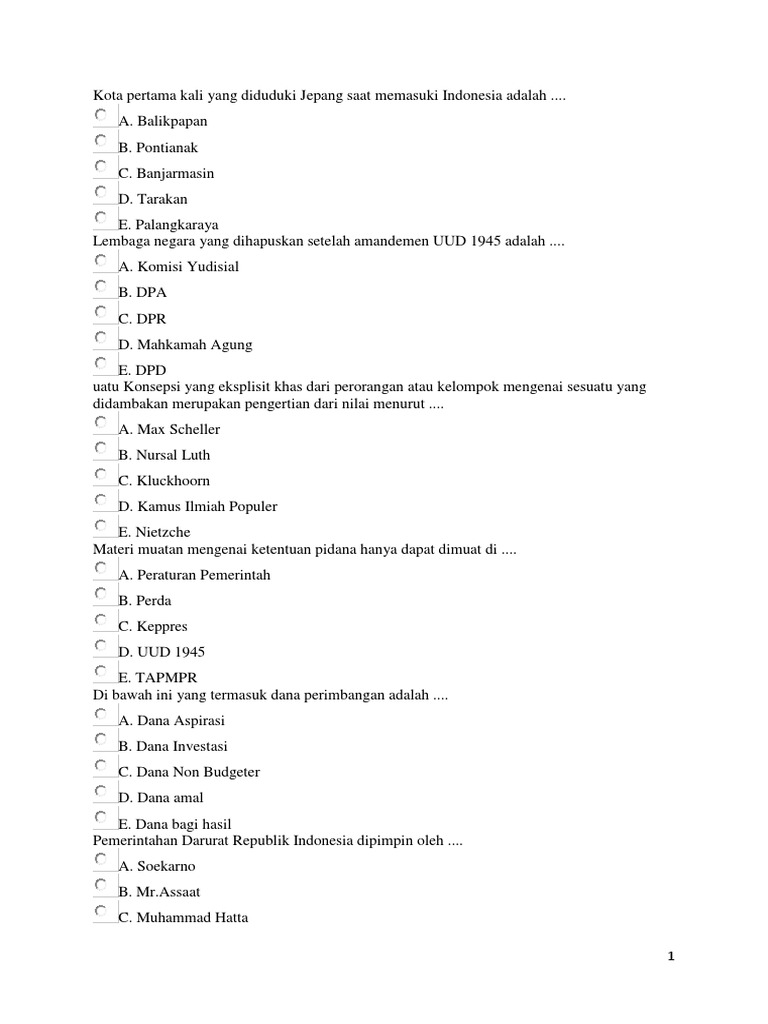 Kota pertama kali yang diduduki Jepang saat memasuki Indonesia adalah ....

A. Balikpapan

B. Pontianak

C. Banjarmasin

D. Tarakan

E. Palangkaraya

Lembaga negara yang dihapuskan setelah amandemen UUD 1945 adalah ....

A. Komisi Yudisial

B. DPA

C. DPR

D. Mahkamah Agung

E. DPD

uatu Konsepsi yang eksplisit khas dari perorangan atau kelompok mengenai sesuatu yang didambakan merupakan pengertian dari nilai menurut ....

A. Max Scheller

B. Nursal Luth

C. Kluckhoorn

D. Kamus Ilmiah Populer

E. Nietzche

Materi muatan mengenai ketentuan pidana hanya dapat dimuat di ....

A. Peraturan Pemerintah

B. Perda

C. Keppres

D. UUD 1945

E. TAPMPR

Di bawah ini yang termasuk dana perimbangan adalah ....

A. Dana Aspirasi

B. Dana Investasi

C. Dana Non Budgeter

D. Dana amal

E. Dana bagi hasil

Pemerintahan Darurat Republik Indonesia dipimpin oleh ....

A. Soekarno

B. Mr.Assaat

C. Muhammad Hatta

1